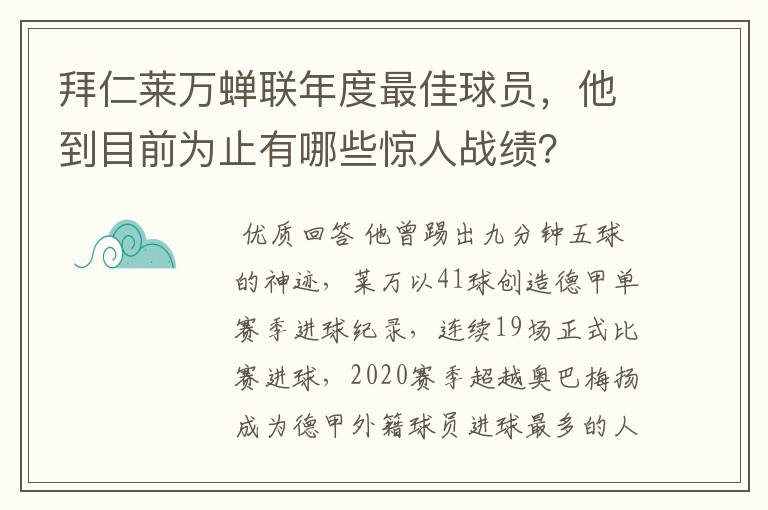 拜仁莱万蝉联年度最佳球员，他到目前为止有哪些惊人战绩?

优质回答 他曾踢出九分钟五球的神迹，莱万以41球创造德甲单赛季进球纪录，连续19场正式比赛进球，2020赛季超越奥巴梅扬成为德甲外籍球员进球最多的人